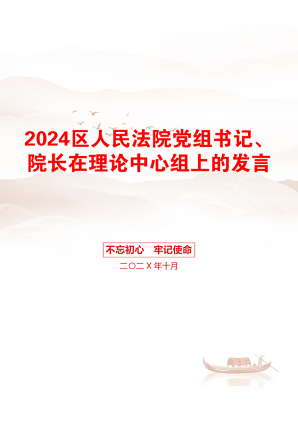 2024区人民法院党组书记、院长在理论中心组上的发言

不忘初心 牢记使命

二〇二X年十月